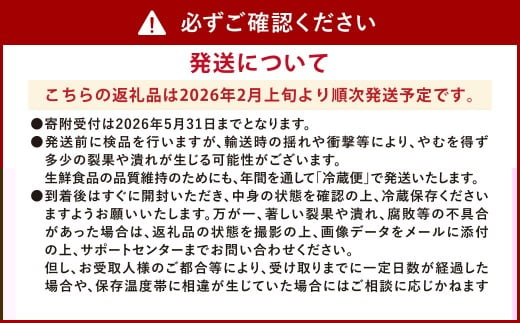 必ずご確認ください

発送について

こちらの返礼品は2026年2月上旬より順次発送予定です。

●寄附受付は2026年5月31日までとなります。
●発送前に検品を行いますが、輸送時の揺れや衝撃等により、やむを得ず多少の裂果や潰れが生じる可能性がございます。
生鮮食品の品質維持のためにも、年間を通して「冷蔵便」で発送いたします。
●到着後はすぐに開封いただき、中身の状態を確認の上、冷蔵保存くださいますようお願いいたします。万が一、著しい裂果や潰れ、腐敗等の不具合があった場合は、返礼品の状態を撮影の上、画像データをメールに添付の上、サポートセンターまでお問い合わせください。
但し、お受取人様のご都合等により、受け取りまでに一定日数が経過した場合や、保存温度帯に相違が生じていた場合にはご相談に応じかねます